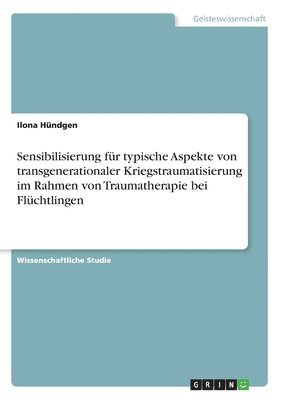 Geisteswissenschaft

Ilona Hündgen

Sensibilisierung für typische Aspekte von transgenerationaler Kriegstraumatisierung im Rahmen von Traumatherapie bei Flüchtlingen

Wissenschaftliche Studie

GRIN